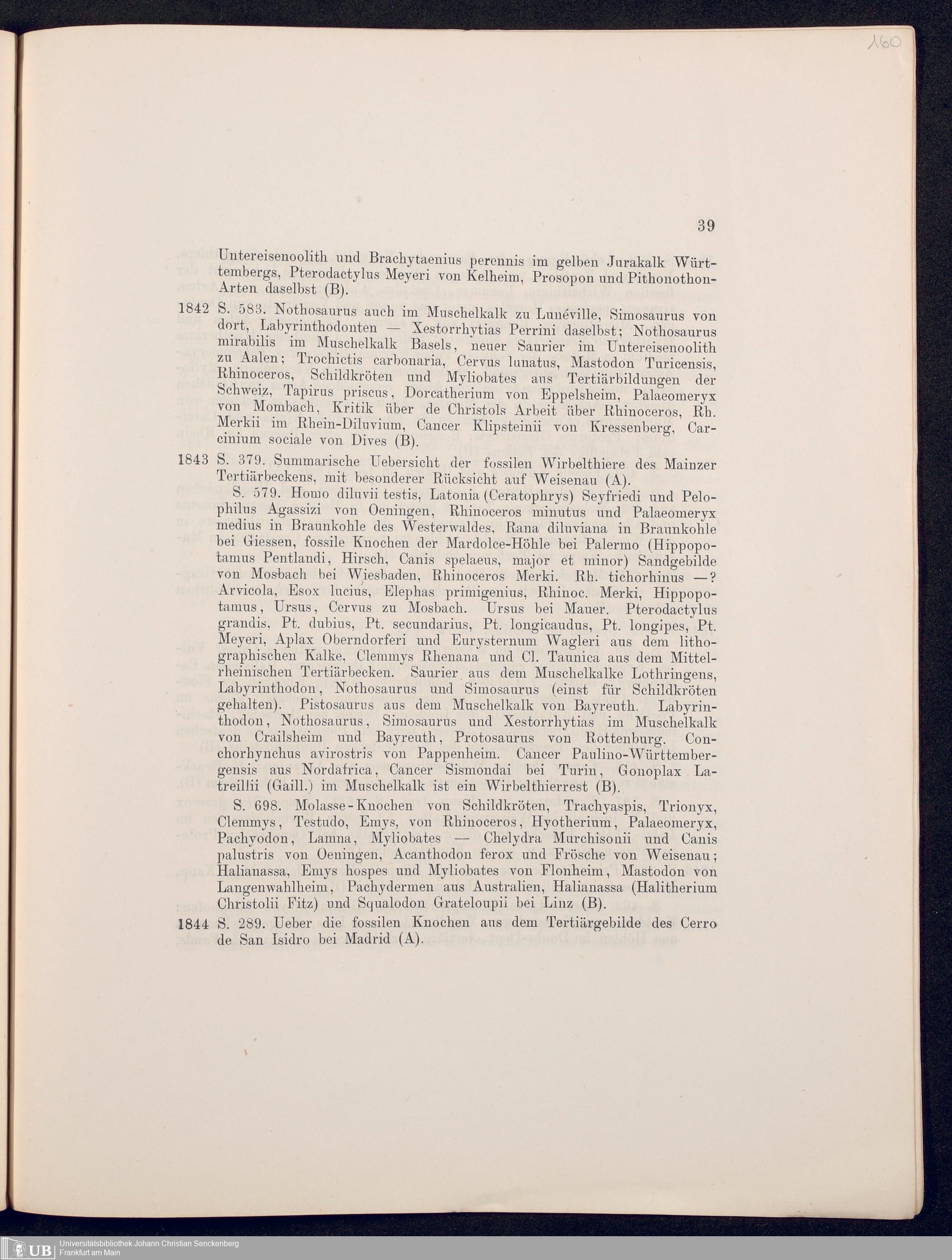 160

39

Untereisenoolith und Brachytaenius perennis im gelben Jurakalk Württembergs, Pterodactylus Meyeri von Kelheim, Prosopon und Pithonothon-Arten daselbst (B).

1842 S. 583. Nothosaurus auch im Muschelkalk zu Lunéville, Simosaurus von dort, Labyrinthodonten — Xestorrhytias Perrini daselbst; Nothosaurus mirabilis im Muschelkalk Basels, neuer Saurier im Untereisenoolith zu Aalen; Trochictis carbonaria, Cervus lunatus, Mastodon Turicensis, Rhinoceros, Schildkröten und Myliobates aus Tertiärbildungen der Schweiz, Tapirus priscus, Dorcatherium von Eppelsheim, Palaeomeryx von Mombach, Kritik über de Christols Arbeit über Rhinoceros, Rh. Merkii im Rhein-Diluvium, Cancer Klipsteinii von Kressenberg, Carcinium sociale von Dives (B).

1843 S. 379. Summarische Uebersicht der fossilen Wirbelthiere des Mainzer Tertiärbeckens, mit besonderer Rücksicht auf Weisenau (A).

S. 579. Homo diluvii testis, Latonia (Ceratophrys) Seyfriedi und Pelophilus Agassizi von Oeningen, Rhinoceros minutus und Palaeomeryx medius in Braunkohle des Westerwaldes, Rana diluviana in Braunkohle bei Giessen, fossile Knochen der Mardolce-Höhle bei Palermo (Hippopotamus Pentlandi, Hirsch, Canis spelaeus, major et minor) Sandgebilde von Mosbach bei Wiesbaden, Rhinoceros Merki. Rh. tichorhinus —? Arvicola, Esox lucius, Elephas primigenius, Rhinoc. Merki, Hippopotamus, Ursus, Cervus zu Mosbach. Ursus bei Mauer. Pterodactylus grandis, Pt. dubius, Pt. secundarius, Pt. longicaudus, Pt. longipes, Pt. Meyeri, Aplax Oberndorferi und Eurysternum Wagleri aus dem lithographischen Kalke, Clemmys Rhenana und Cl. Taunica aus dem Mittelrheinischen Tertiärbecken. Saurier aus dem Muschelkalke Lothringens, Labyrinthodon, Nothosaurus und Simosaurus (einst für Schildkröten gehalten). Pistosaurus aus dem Muschelkalk von Bayreuth. Labyrinthodon, Nothosaurus, Simosaurus und Xestorrhytias im Muschelkalk von Crailsheim und Bayreuth, Protosaurus von Rottenburg. Conchorhynchus avirostris von Pappenheim. Cancer Paulino-Württembergensis aus Nordafrica, Cancer Sismondai bei Turin, Gonoplax Latreillii (Gaill.) im Muschelkalk ist ein Wirbelthierrest (B).

S. 698. Molasse-Knochen von Schildkröten, Trachyaspis, Trionyx, Clemmys, Testudo, Emys, von Rhinoceros, Hyotherium, Palaeomeryx, Pachyodon, Lamna, Myliobates — Chelydra Murchisonii und Canis palustris von Oeningen, Acanthodon ferox und Frösche von Weisenau; Halianassa, Emys hospes und Myliobates von Flonheim, Mastodon von Langenwahlheim, Pachydermen aus Australien, Halianassa (Halitherium Christolii Fitz) und Squalodon Grateloupii bei Linz (B).

1844 S. 289. Ueber die fossilen Knochen aus dem Tertiärgebilde des Cerro de San Isidro bei Madrid (A).

UB Universitätsbibliothek Johann Christian Senckenberg Frankfurt am Main